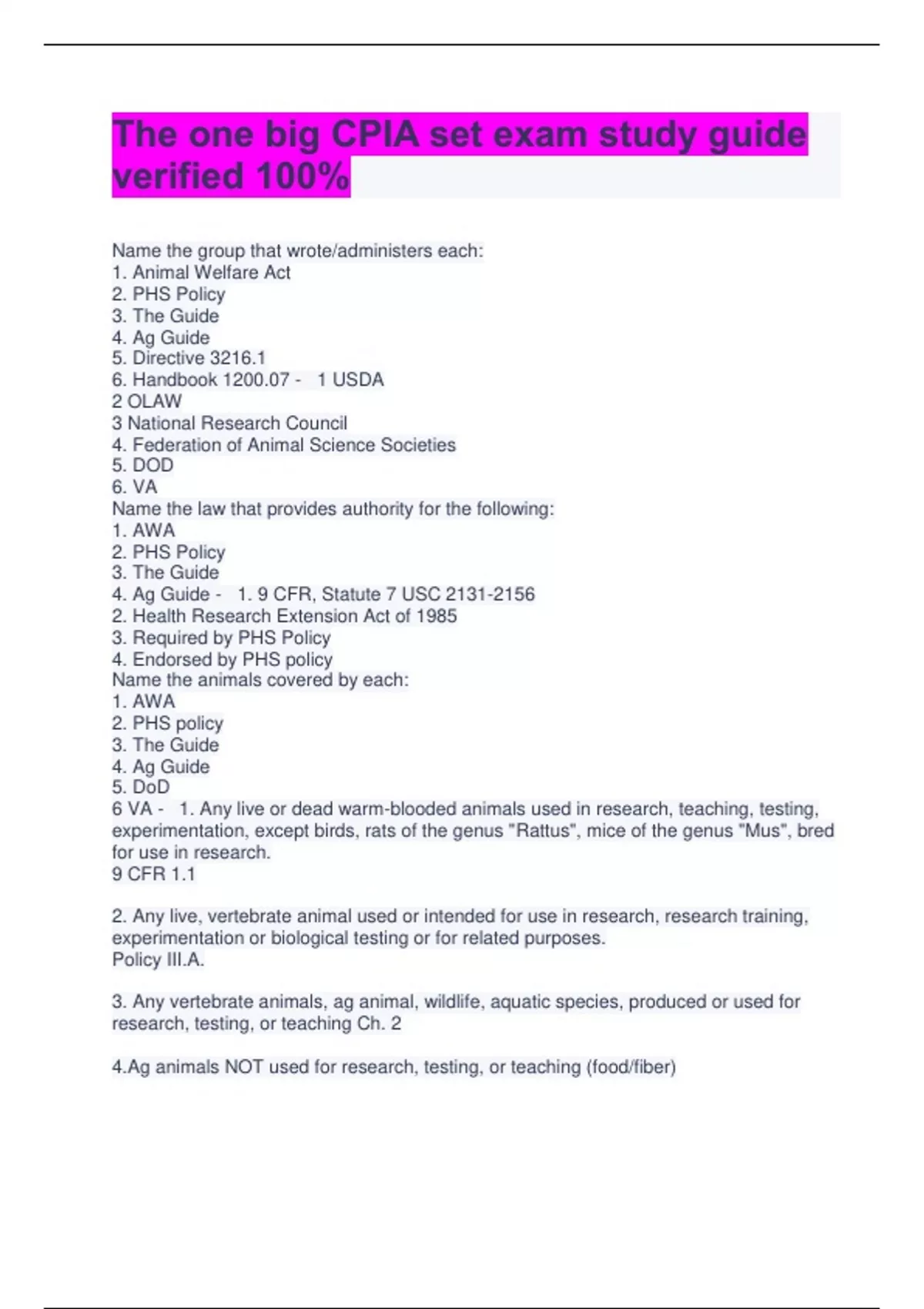 The one big CPIA set exam study guide verified 100%

Name the group that wrote/administers each:
1. Animal Welfare Act
2. PHS Policy
3. The Guide
4. Ag Guide
5. Directive 3216.1
6. Handbook 1200.07 - 1 USDA
2 OLAW
3 National Research Council
4. Federation of Animal Science Societies
5. DOD
6. VA
Name the law that provides authority for the following:
1. AWA
2. PHS Policy
3. The Guide
4. Ag Guide - 1. 9 CFR, Statute 7 USC 2131-2156
2. Health Research Extension Act of 1985
3. Required by PHS Policy
4. Endorsed by PHS policy
Name the animals covered by each:
1. AWA
2. PHS policy
3. The Guide
4. Ag Guide
5. DoD
6 VA - 1. Any live or dead warm-blooded animals used in research, teaching, testing, experimentation, except birds, rats of the genus "Rattus", mice of the genus "Mus", bred for use in research.
9 CFR 1.1

2. Any live, vertebrate animal used or intended for use in research, research training, experimentation or biological testing or for related purposes.
Policy III.A.

3. Any vertebrate animals, ag animal, wildlife, aquatic species, produced or used for research, testing, or teaching Ch. 2

4.Ag animals NOT used for research, testing, or teaching (food/fiber)